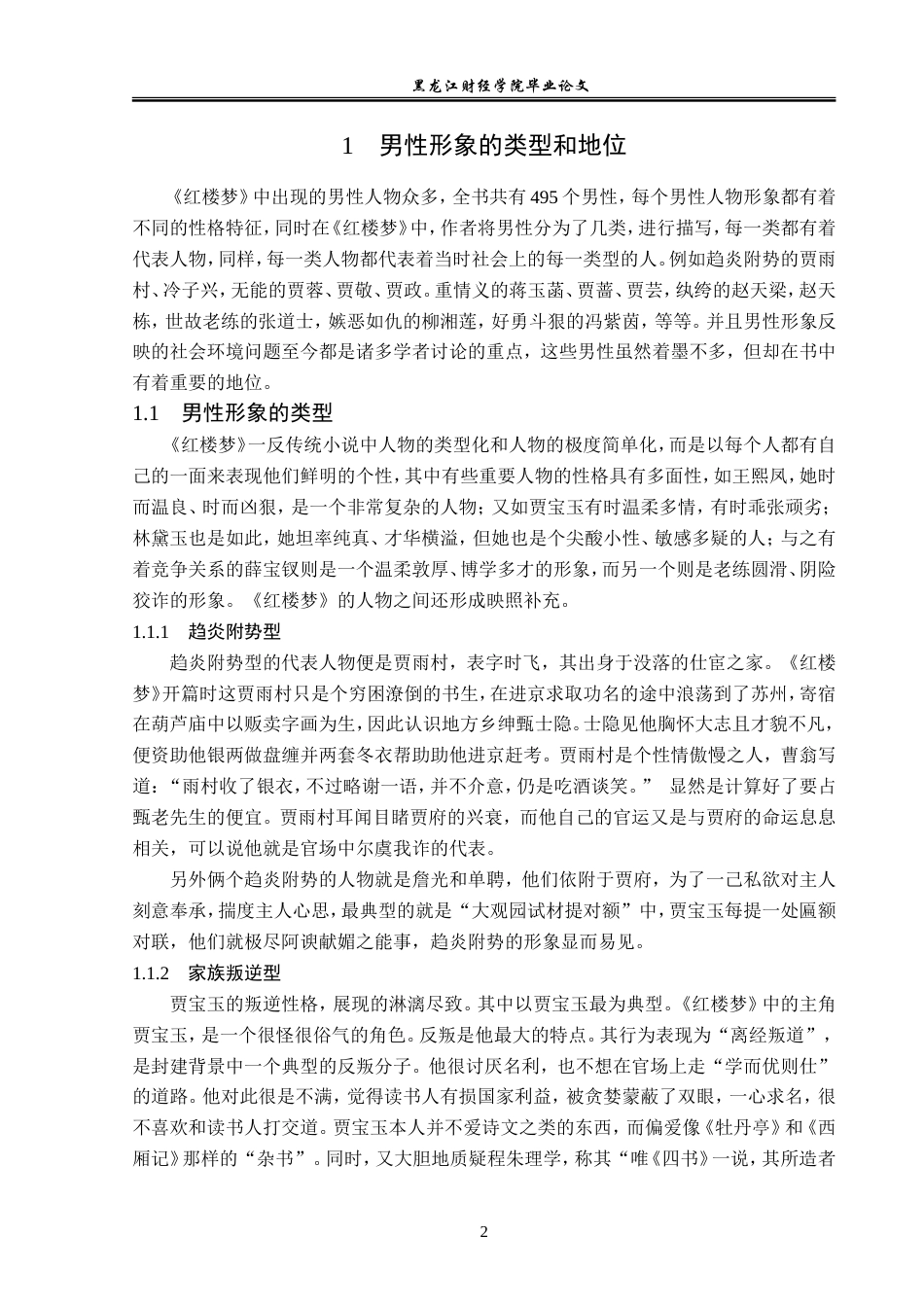 黑龙江财经学院毕业论文

1　男性形象的类型和地位

《红楼梦》中出现的男性人物众多，全书共有495个男性，每个男性人物形象都有着不同的性格特征，同时在《红楼梦》中，作者将男性分为了几类，进行描写，每一类都有着代表人物，同样，每一类人物都代表着当时社会上的每一类型的人。例如趋炎附势的贾雨村、冷子兴，无能的贾蓉、贾敬、贾政。重情义的蒋玉菡、贾蔷、贾芸，纨绔的赵天梁，赵天栋，世故老练的张道士，嫉恶如仇的柳湘莲，好勇斗狠的冯紫茵，等等。并且男性形象反映的社会环境问题至今都是诸多学者讨论的重点，这些男性虽然着墨不多，但却在书中有着重要的地位。

1.1　男性形象的类型

《红楼梦》一反传统小说中人物的类型化和人物的极度简单化，而是以每个人都有自己的一面来表现他们鲜明的个性，其中有些重要人物的性格具有多面性，如王熙凤，她时而温良、时而凶狠，是一个非常复杂的人物；又如贾宝玉有时温柔多情，有时乖张顽劣；林黛玉也是如此，她坦率纯真、才华横溢，但她也是个尖酸小性、敏感多疑的人；与之有着竞争关系的薛宝钗则是一个温柔敦厚、博学多才的形象，而另一个则是老练圆滑、阴险狡诈的形象。《红楼梦》的人物之间还形成映照补充。

1.1.1　趋炎附势型

趋炎附势型的代表人物便是贾雨村，表字时飞，其出身于没落的仕宦之家。《红楼梦》开篇时这贾雨村只是个穷困潦倒的书生，在进京求取功名的途中浪荡到了苏州，寄宿在葫芦庙中以贩卖字画为生，因此认识地方乡绅甄士隐。士隐见他胸怀大志且才貌不凡，便资助他银两做盘缠并两套冬衣帮助他进京赶考。贾雨村是个性情傲慢之人，曹翁写道：“雨村收了银衣，不过略谢一语，并不介意，仍是吃酒谈笑。”　显然是计算好了要占甄老先生的便宜。贾雨村耳闻目睹贾府的兴衰，而他自己的官运又是与贾府的命运息息相关，可以说他就是官场中尔虞我诈的代表。

另外俩个趋炎附势的人物就是詹光和单聘，他们依附于贾府，为了一己私欲对主人刻意奉承，揣度主人心思，最典型的就是“大观园试材提对额”中，贾宝玉每提一处匾额对联，他们就极尽阿谀献媚之能事，趋炎附势的形象显而易见。

1.1.2　家族叛逆型

贾宝玉的叛逆性格，展现的淋漓尽致。其中以贾宝玉最为典型。《红楼梦》中的主角贾宝玉，是一个很怪很俗气的角色。反叛是他最大的特点。其行为表现为“离经叛道”，是封建背景中一个典型的反叛分子。他很讨厌名利，也不想在官场上走“学而优则仕”的道路。他对此很是不满，觉得读书人有损国家利益，被贪婪蒙蔽了双眼，一心求名，很不喜欢和读书人打交道。贾宝玉本人并不爱诗文之类的东西，而偏爱像《牡丹亭》和《西厢记》那样的“杂书”。同时，又大胆地质疑程朱理学，称其“唯《四书》一说，其所造者

2